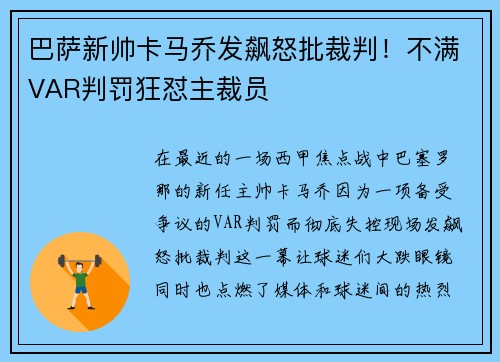 巴萨新帅卡马乔发飙怒批裁判！不满VAR判罚狂怼主裁员

在最近的一场西甲焦点战中巴塞罗那的新任主帅卡马乔因为一项备受争议的VAR判罚而彻底失控现场发飙怒批裁判这一幕让球迷们大跌眼镜同时也点燃了媒体和球迷间的热烈